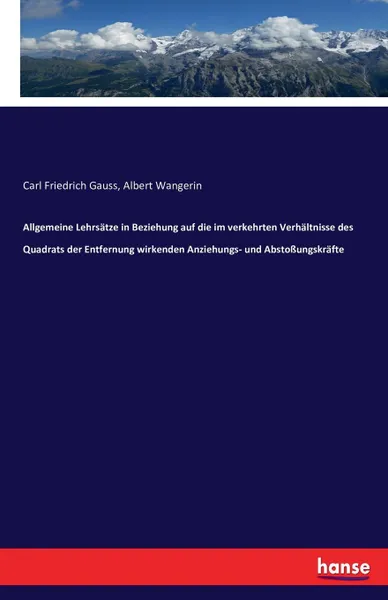 Carl Friedrich Gauss, Albert Wangerin

Allgemeine Lehrsätze in Beziehung auf die im verkehrten Verhältnisse des Quadrats der Entfernung wirkenden Anziehungs- und Abstoßungskräfte

hanse